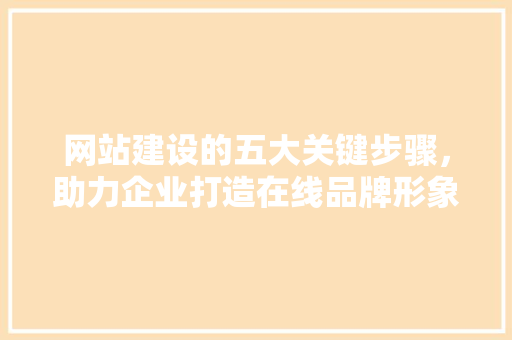 网站建设的五大关键步骤，助力企业打造在线品牌形象